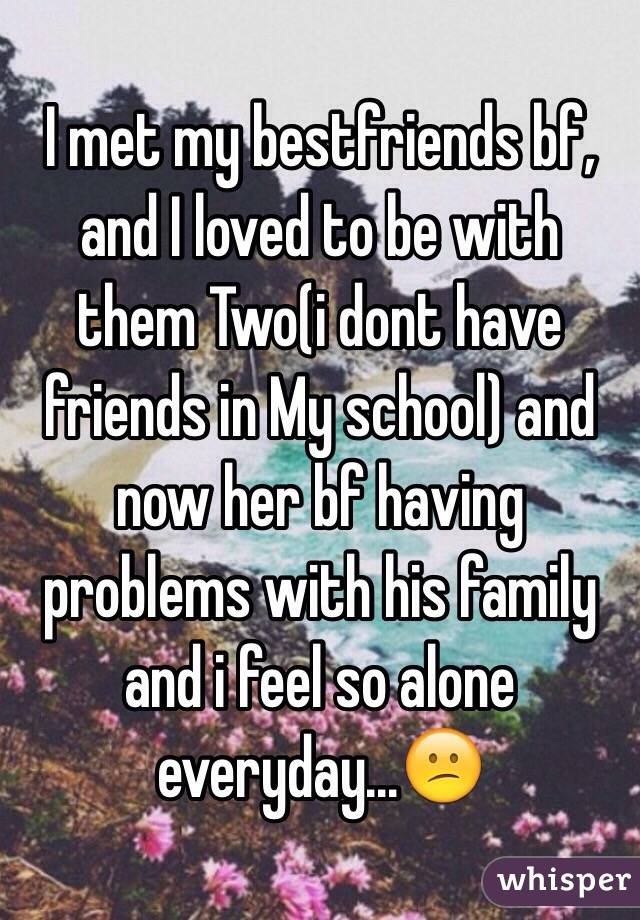 I met my bestfriends bf, and I loved to be with them Two(i dont have friends in My school) and now her bf having problems with his family and i feel so alone everyday...😕

whisper